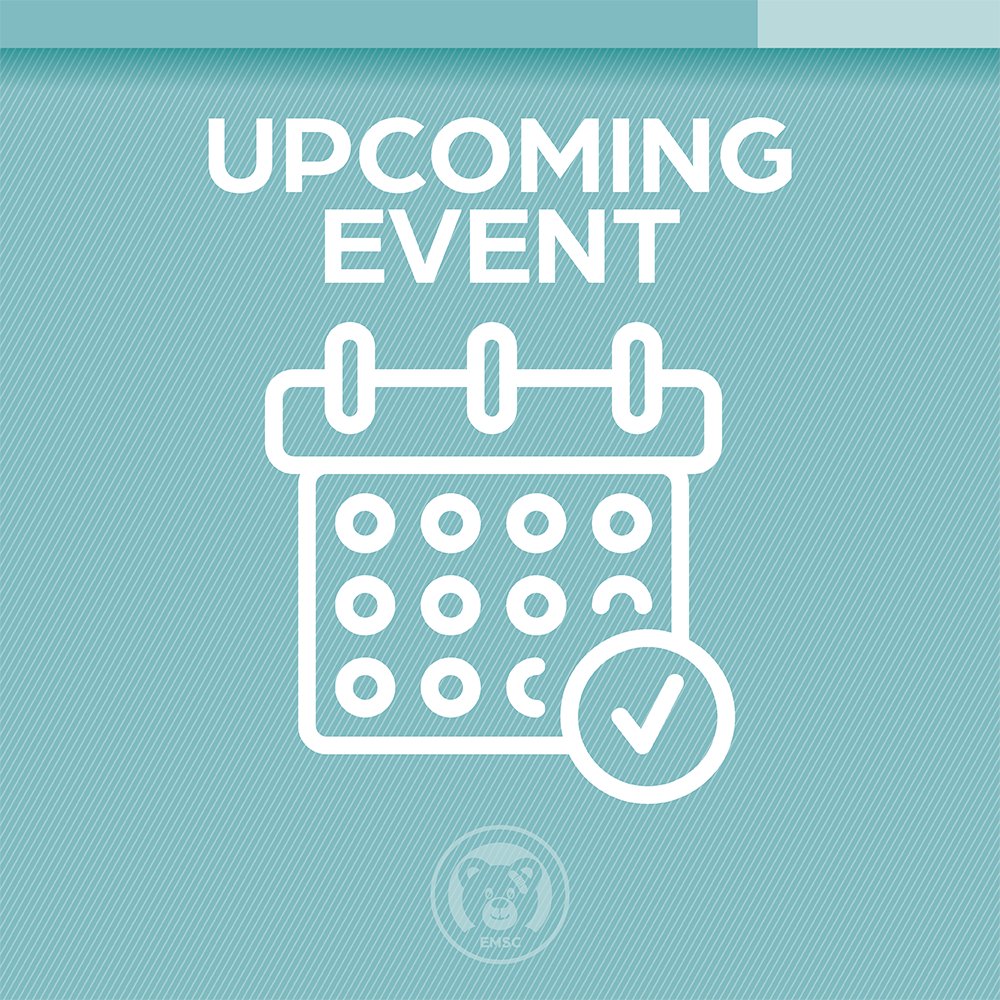 UPCOMING EVENT

EMSC